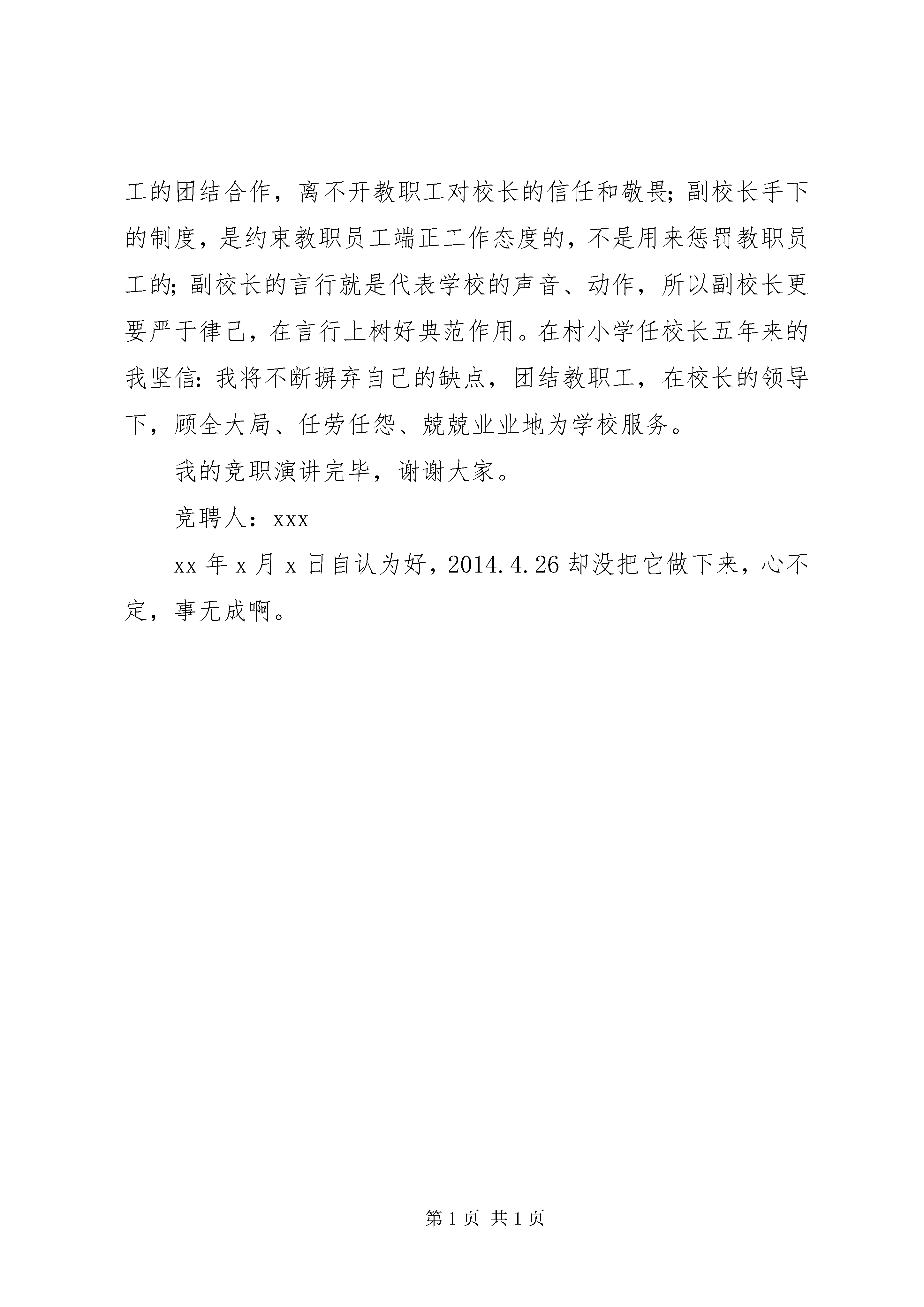 工的团结合作，离不开教职工对校长的信任和敬畏;副校长手下的制度，是约束教职员工端正工作态度的，不是用来惩罚教职员工的;副校长的言行就是代表学校的声音、动作，所以副校长更要严于律己，在言行上树好典范作用。在村小学任校长五年来的我坚信:我将不断摒弃自己的缺点，团结教职工，在校长的领导下，顾全大局、任劳任怨、兢兢业业地为学校服务。

我的竞职演讲完毕，谢谢大家。

竞聘人：xxx

xx 年 x 月 x 日自认为好，2014.4.26 却没把它做下来，心不定，事无成啊。

第 1 页 共 1 页